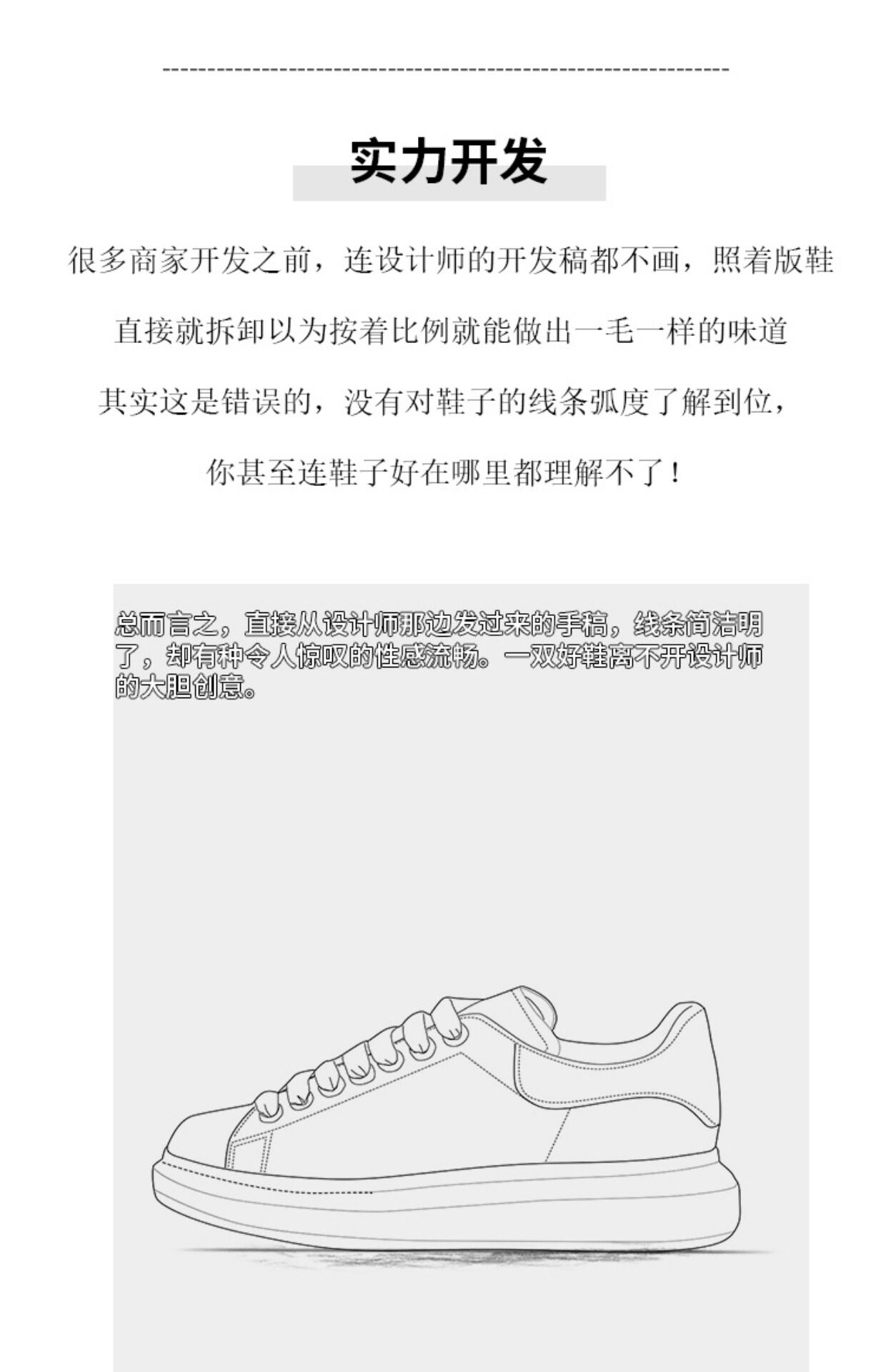 实力开发

很多商家开发之前，连设计师的开发稿都不画，照着版鞋

直接就拆卸以为按着比例就能做出一毛一样的味道

其实这是错误的，没有对鞋子的线条弧度了解到位，

你甚至连鞋子好在哪里都理解不了！

总而言之，直接从设计师那边发过来的手稿，线条简洁明了，却有种令人惊叹的性感流畅。一双好鞋离不开设计师的大胆创意。